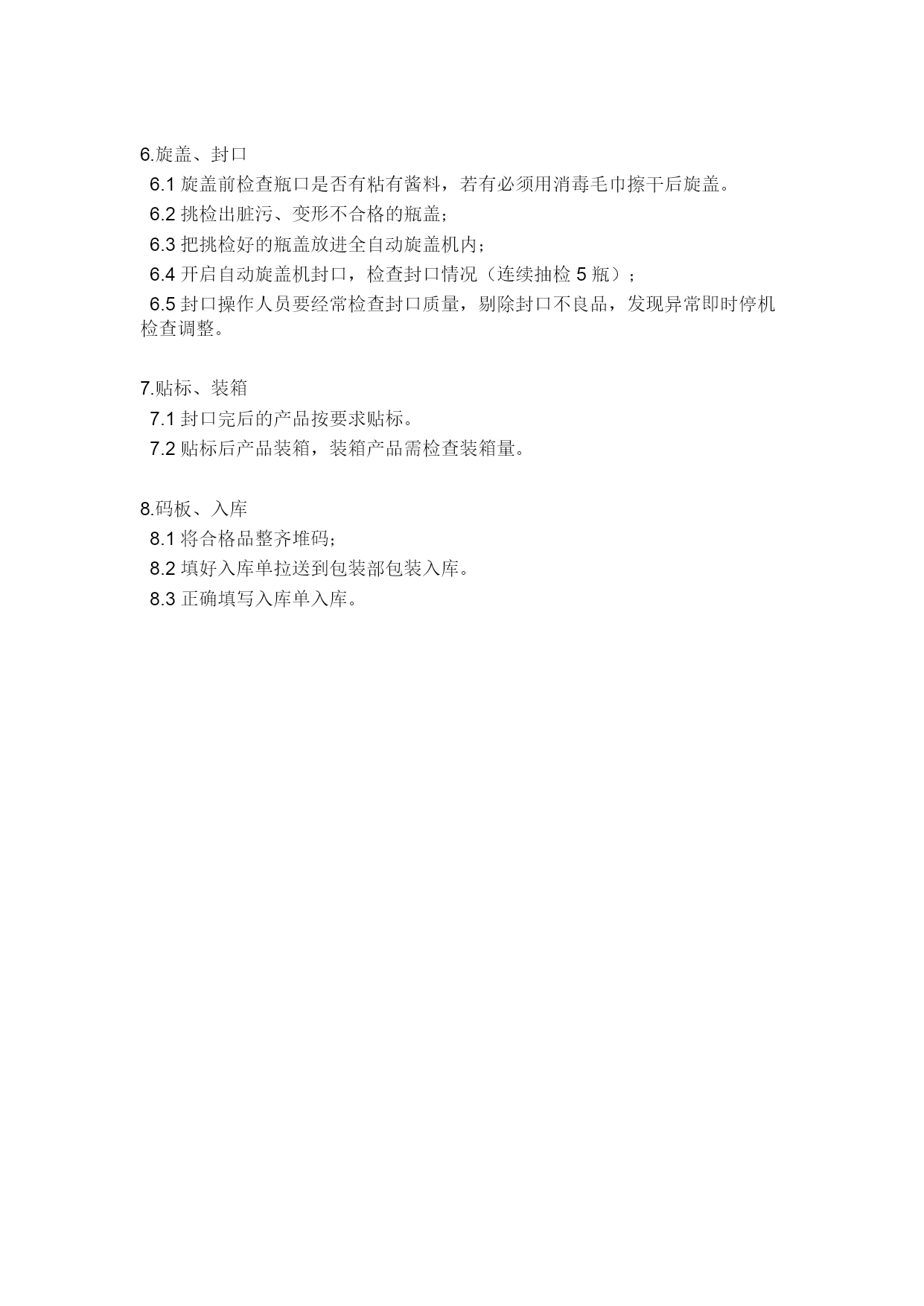 6.旋盖、封口

6.1 旋盖前检查瓶口是否有粘有酱料，若有必须用消毒毛巾擦干后旋盖。

6.2 挑检出脏污、变形不合格的瓶盖；

6.3 把挑检好的瓶盖放进全自动旋盖机内；

6.4 开启自动旋盖机封口，检查封口情况（连续抽检 5 瓶）；

6.5 封口操作人员要经常检查封口质量，剔除封口不良品，发现异常即时停机检查调整。

7.贴标、装箱

7.1 封口完后的产品按要求贴标。

7.2 贴标后产品装箱，装箱产品需检查装箱量。

8.码板、入库

8.1 将合格品整齐堆码；

8.2 填好入库单拉送到包装部包装入库。

8.3 正确填写入库单入库。